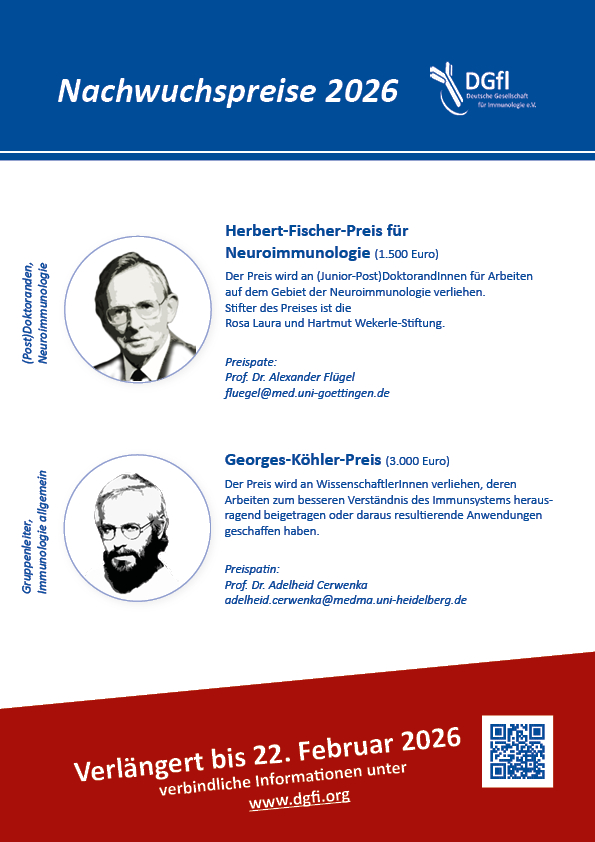 Nachwuchspreise 2026

DGfI
Deutsche Gesellschaft für Immunologie e.V.

(Post)Doktoranden, Neuroimmunologie

Herbert-Fischer-Preis für Neuroimmunologie (1.500 Euro)

Der Preis wird an (Junior-Post)DoktorandInnen für Arbeiten auf dem Gebiet der Neuroimmunologie verliehen. Stifter des Preises ist die Rosa Laura und Hartmut Wekerle-Stiftung.

Preispate:
Prof. Dr. Alexander Flügel
fluegel@med.uni-goettingen.de

Gruppenleiter, Immunologie allgemein

Georges-Köhler-Preis (3.000 Euro)

Der Preis wird an WissenschaftlerInnen verliehen, deren Arbeiten zum besseren Verständnis des Immunsystems herausragend beigetragen oder daraus resultierende Anwendungen geschaffen haben.

Preispatin:
Prof. Dr. Adelheid Cerwenka
adelheid.cerwenka@medma.uni-heidelberg.de

Verlängert bis 22. Februar 2026
verbindliche Informationen unter
www.dgfi.org